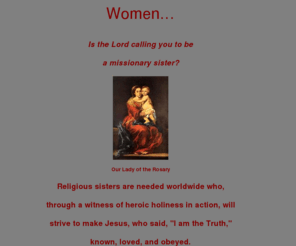 Women...

Is the Lord calling you to be

a missionary sister?

Our Lady of the Rosary

Religious sisters are needed worldwide who, through a witness of heroic holiness in action, will strive to make Jesus, who said, "I am the Truth," known, loved, and obeyed.